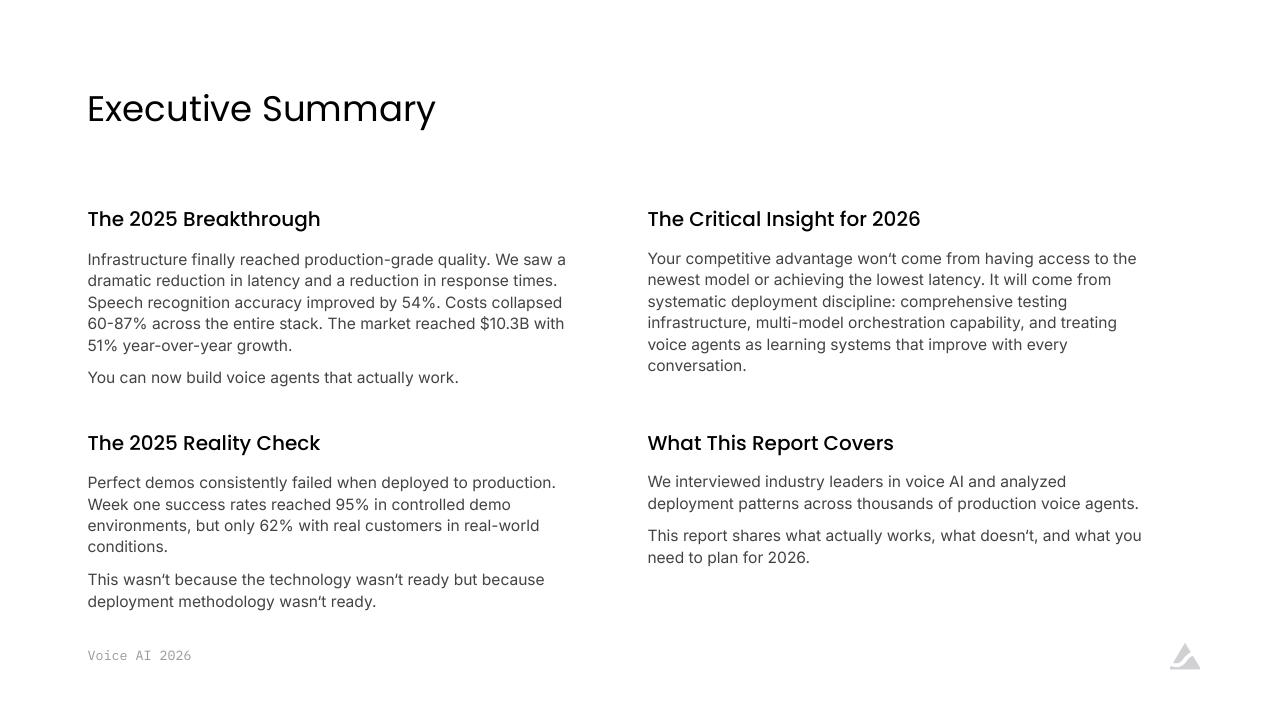 Executive Summary

The 2025 Breakthrough

Infrastructure finally reached production-grade quality. We saw a dramatic reduction in latency and a reduction in response times. Speech recognition accuracy improved by 54%. Costs collapsed 60-87% across the entire stack. The market reached $10.3B with 51% year-over-year growth.

You can now build voice agents that actually work.

The 2025 Reality Check

Perfect demos consistently failed when deployed to production. Week one success rates reached 95% in controlled demo environments, but only 62% with real customers in real-world conditions.

This wasn't because the technology wasn't ready but because deployment methodology wasn't ready.

The Critical Insight for 2026

Your competitive advantage won't come from having access to the newest model or achieving the lowest latency. It will come from systematic deployment discipline: comprehensive testing infrastructure, multi-model orchestration capability, and treating voice agents as learning systems that improve with every conversation.

What This Report Covers

We interviewed industry leaders in voice AI and analyzed deployment patterns across thousands of production voice agents.

This report shares what actually works, what doesn't, and what you need to plan for 2026.

Voice AI 2026